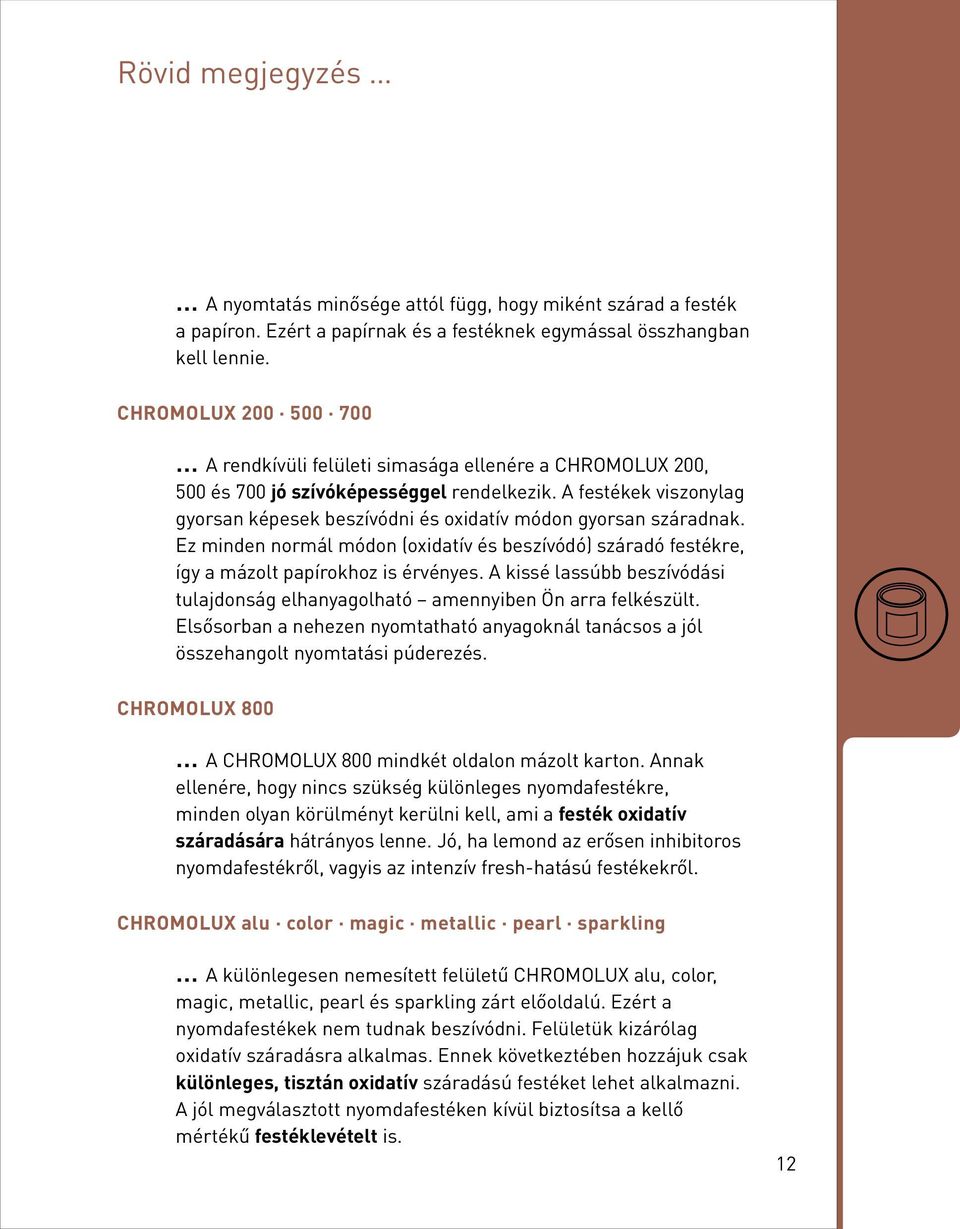 Rövid megjegyzés ...

... A nyomtatás minősége attól függ, hogy miként szárad a festék a papíron. Ezért a papírnak és a festéknek egymással összhangban kell lennie.

CHROMOLUX 200 · 500 · 700

... A rendkívüli felületi simasága ellenére a CHROMOLUX 200, 500 és 700 jó szívóképességgel rendelkezik. A festékek viszonylag gyorsan képesek beszívódni és oxidatív módon gyorsan száradnak. Ez minden normál módon (oxidatív és beszívódó) száradó festékre, így a mázolt papírokhoz is érvényes. A kissé lassúbb beszívódási tulajdonság elhanyagolható – amennyiben Ön arra felkészült. Elsősorban a nehezen nyomtatható anyagoknál tanácsos a jól összehangolt nyomtatási púderezés.

CHROMOLUX 800

... A CHROMOLUX 800 mindkét oldalon mázolt karton. Annak ellenére, hogy nincs szükség különleges nyomdafestékre, minden olyan körülményt kerülni kell, ami a festék oxidatív száradására hátrányos lenne. Jó, ha lemond az erősen inhibitoros nyomdafestékről, vagyis az intenzív fresh-hatású festékekről.

CHROMOLUX alu · color · magic · metallic · pearl · sparkling

... A különlegesen nemesített felületű CHROMOLUX alu, color, magic, metallic, pearl és sparkling zárt előoldalú. Ezért a nyomdafestékek nem tudnak beszívódni. Felületük kizárólag oxidatív száradásra alkalmas. Ennek következtében hozzájuk csak különleges, tisztán oxidatív száradású festéket lehet alkalmazni. A jól megválasztott nyomdafestéken kívül biztosítsa a kellő mértékű festéklevételt is.

12